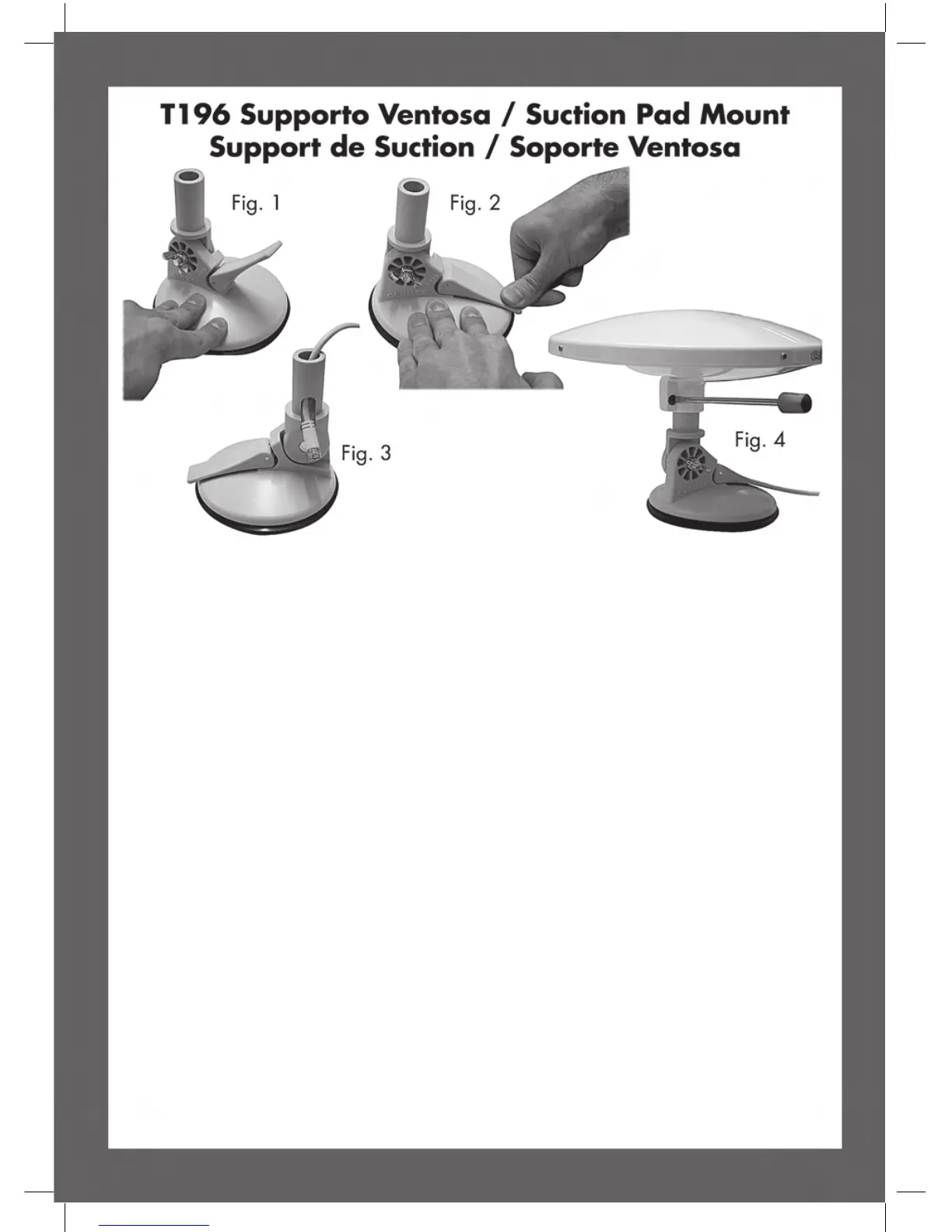 T196 Supporto Ventosa / Suction Pad Mount
Support de Suction / Soporte Ventosa

Fig. 1

Fig. 2

Fig. 3

Fig. 4